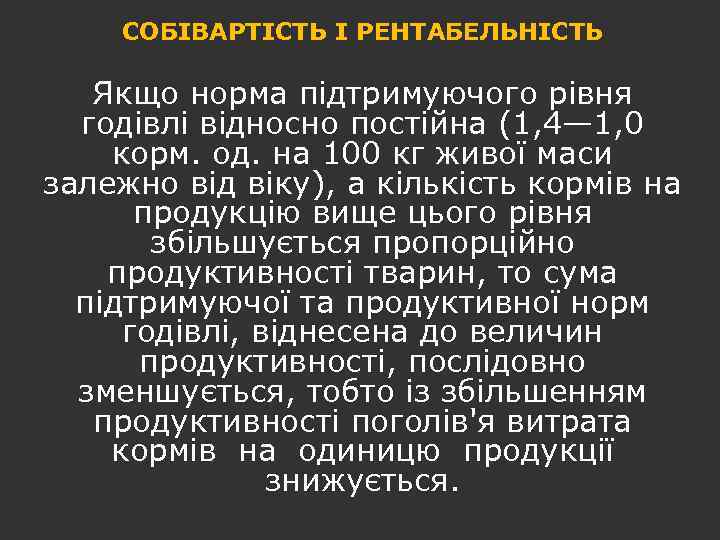 СОБІВАРТІСТЬ І РЕНТАБЕЛЬНІСТЬ

Якщо норма підтримуючого рівня годівлі відносно постійна (1,4—1,0 корм. од. на 100 кг живої маси залежно від віку), а кількість кормів на продукцію вище цього рівня збільшується пропорційно продуктивності тварин, то сума підтримуючої та продуктивної норм годівлі, віднесена до величин продуктивності, послідовно зменшується, тобто із збільшенням продуктивності поголів'я витрата кормів на одиницю продукції знижується.